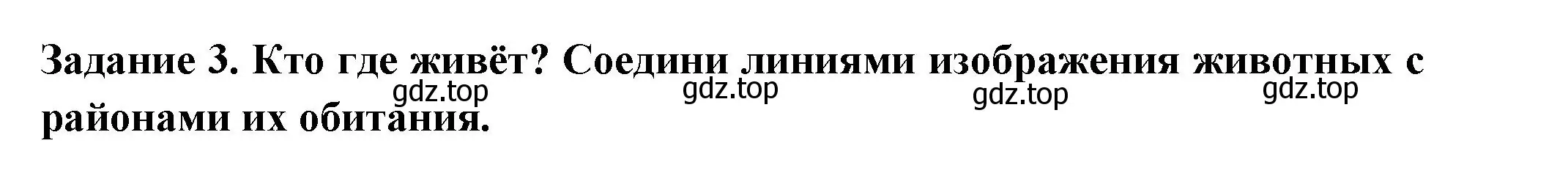 Задание 3. Кто где живёт? Соедини линиями изображения животных с районами их обитания.

gdz.top gdz.top gdz.top gdz.top